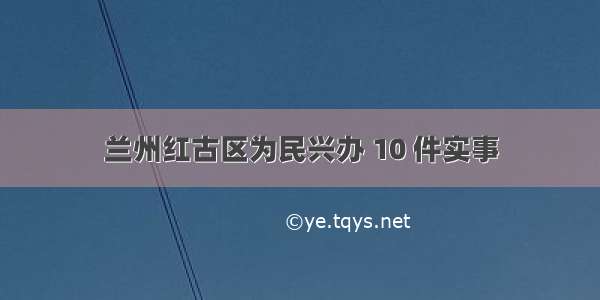 兰州红古区为民兴办 10 件实事

©ye.tqys.net